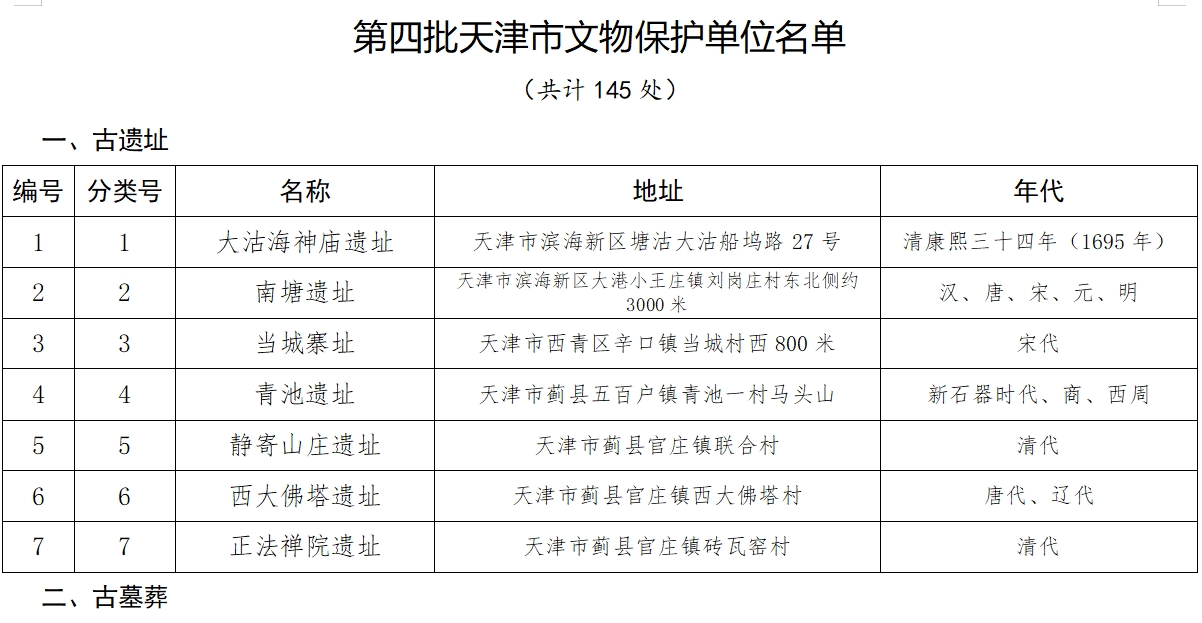 第四批天津市文物保护单位名单

（共计 145 处）

一、古遗址

| 编号 | 分类号 | 名称 | 地址 | 年代 |
|---|---|---|---|---|
| 1 | 1 | 大沽海神庙遗址 | 天津市滨海新区塘沽大沽船坞路 27 号 | 清康熙三十四年（1695 年） |
| 2 | 2 | 南塘遗址 | 天津市滨海新区大港小王庄镇刘岗庄村东北侧约 3000 米 | 汉、唐、宋、元、明 |
| 3 | 3 | 当城寨址 | 天津市西青区辛口镇当城村西 800 米 | 宋代 |
| 4 | 4 | 青池遗址 | 天津市蓟县五百户镇青池一村马头山 | 新石器时代、商、西周 |
| 5 | 5 | 静寄山庄遗址 | 天津市蓟县官庄镇联合村 | 清代 |
| 6 | 6 | 西大佛塔遗址 | 天津市蓟县官庄镇西大佛塔村 | 唐代、辽代 |
| 7 | 7 | 正法禅院遗址 | 天津市蓟县官庄镇砖瓦窑村 | 清代 |

二、古墓葬